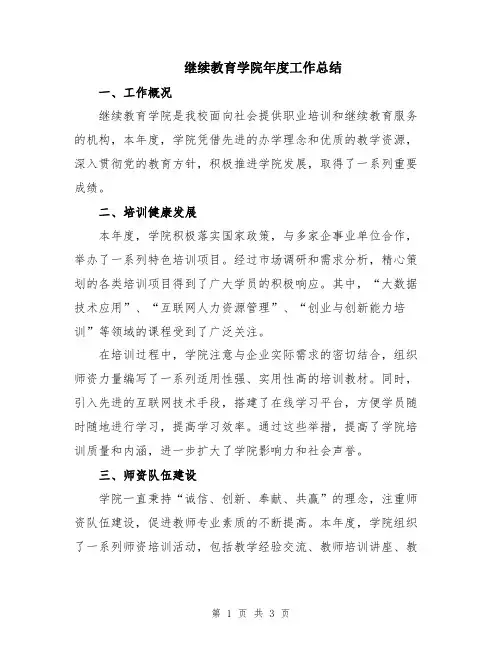 继续教育学院年度工作总结

一、工作概况

继续教育学院是我校面向社会提供职业培训和继续教育服务的机构，本年度，学院凭借先进的办学理念和优质的教学资源，深入贯彻党的教育方针，积极推进学院发展，取得了一系列重要成绩。

二、培训健康发展

本年度，学院积极落实国家政策，与多家企事业单位合作，举办了一系列特色培训项目。经过市场调研和需求分析，精心策划的各类培训项目得到了广大学员的积极响应。其中，“大数据技术应用”、“互联网人力资源管理”、“创业与创新能力培训”等领域的课程受到了广泛关注。

在培训过程中，学院注意与企业实际需求的密切结合，组织师资力量编写了一系列适用性强、实用性高的培训教材。同时，引入先进的互联网技术手段，搭建了在线学习平台，方便学员随时随地进行学习，提高学习效率。通过这些举措，提高了学院培训质量和内涵，进一步扩大了学院影响力和社会声誉。

三、师资队伍建设

学院一直秉持“诚信、创新、奉献、共赢”的理念，注重师资队伍建设，促进教师专业素质的不断提高。本年度，学院组织了一系列师资培训活动，包括教学经验交流、教师培训讲座、教

第 1 页 共 3 页